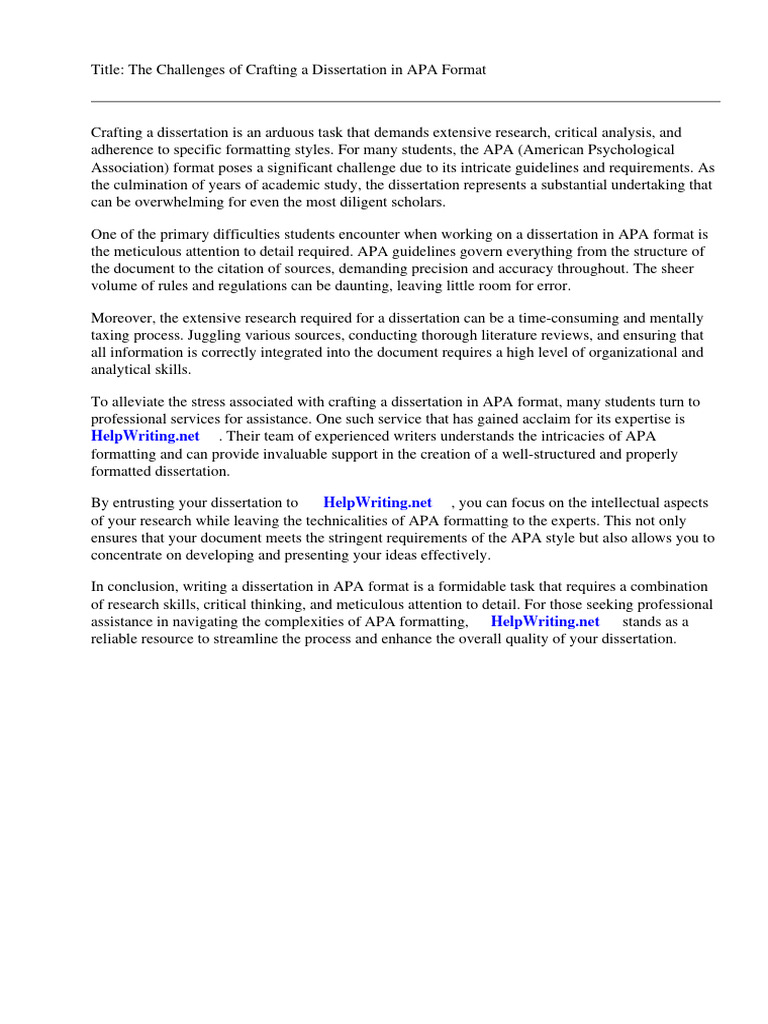 Title: The Challenges of Crafting a Dissertation in APA Format

Crafting a dissertation is an arduous task that demands extensive research, critical analysis, and adherence to specific formatting styles. For many students, the APA (American Psychological Association) format poses a significant challenge due to its intricate guidelines and requirements. As the culmination of years of academic study, the dissertation represents a substantial undertaking that can be overwhelming for even the most diligent scholars.

One of the primary difficulties students encounter when working on a dissertation in APA format is the meticulous attention to detail required. APA guidelines govern everything from the structure of the document to the citation of sources, demanding precision and accuracy throughout. The sheer volume of rules and regulations can be daunting, leaving little room for error.

Moreover, the extensive research required for a dissertation can be a time-consuming and mentally taxing process. Juggling various sources, conducting thorough literature reviews, and ensuring that all information is correctly integrated into the document requires a high level of organizational and analytical skills.

To alleviate the stress associated with crafting a dissertation in APA format, many students turn to professional services for assistance. One such service that has gained acclaim for its expertise is HelpWriting.net . Their team of experienced writers understands the intricacies of APA formatting and can provide invaluable support in the creation of a well-structured and properly formatted dissertation.

By entrusting your dissertation to HelpWriting.net , you can focus on the intellectual aspects of your research while leaving the technicalities of APA formatting to the experts. This not only ensures that your document meets the stringent requirements of the APA style but also allows you to concentrate on developing and presenting your ideas effectively.

In conclusion, writing a dissertation in APA format is a formidable task that requires a combination of research skills, critical thinking, and meticulous attention to detail. For those seeking professional assistance in navigating the complexities of APA formatting, HelpWriting.net stands as a reliable resource to streamline the process and enhance the overall quality of your dissertation.